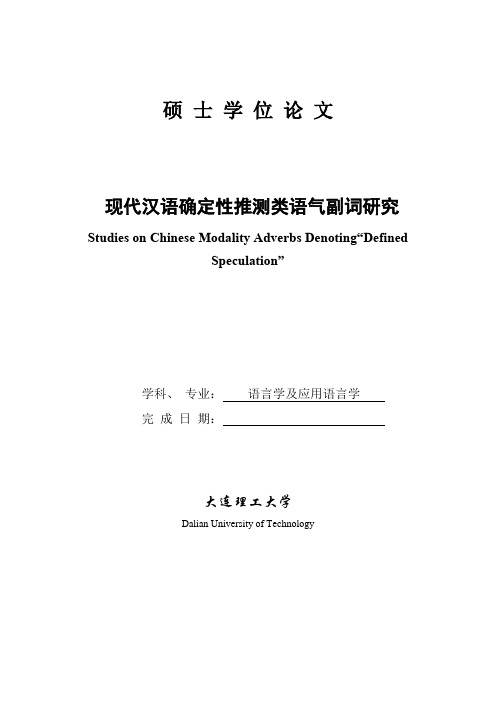 硕 士 学 位 论 文

现代汉语确定性推测类语气副词研究

Studies on Chinese Modality Adverbs Denoting“Defined Speculation”

学科、 专业： 语言学及应用语言学

完 成 日 期：

大连理工大学

Dalian University of Technology